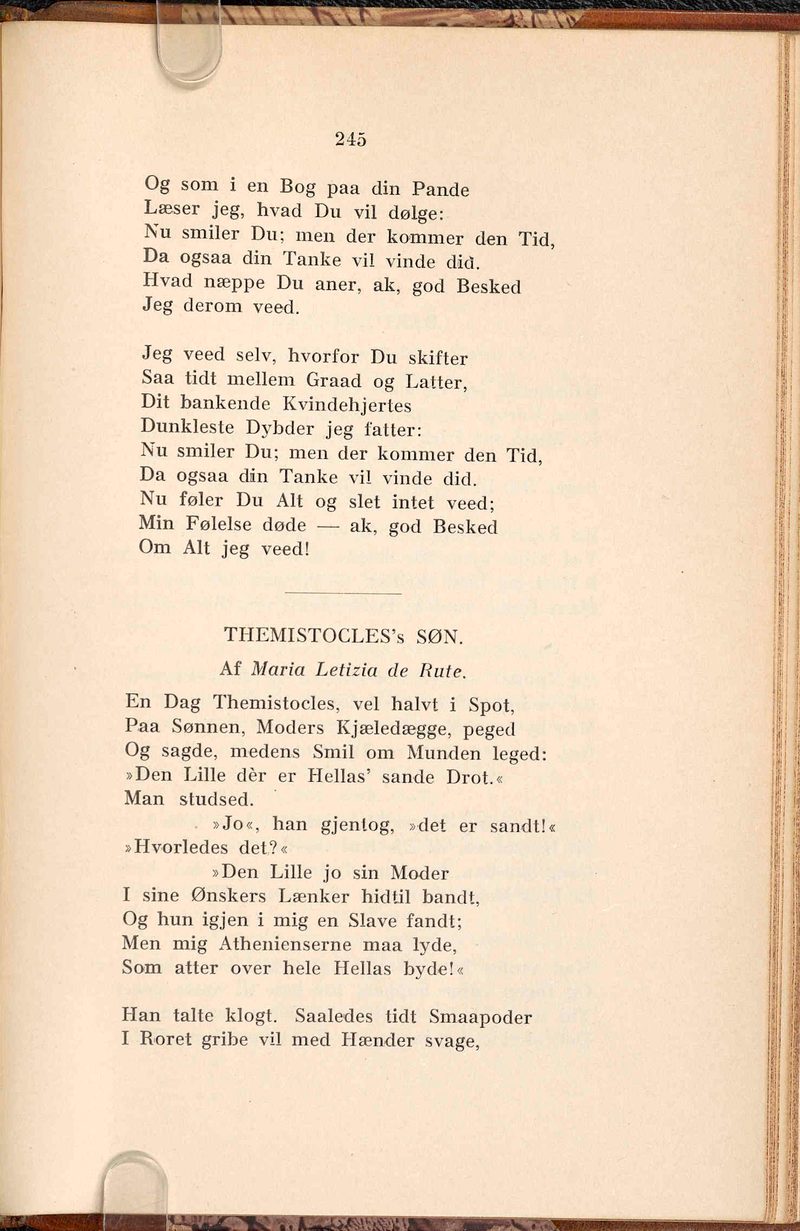 245

Og som i en Bog paa din Pande
Læser jeg, hvad Du vil dølge:
Nu smiler Du; men der kommer den Tid,
Da ogsaa din Tanke vil vinde did.
Hvad næppe Du aner, ak, god Besked
Jeg derom veed.

Jeg veed selv, hvorfor Du skifter
Saa tidt mellem Graad og Latter,
Dit bankende Kvindehjertes
Dunkleste Dybder jeg fatter:
Nu smiler Du; men der kommer den Tid,
Da ogsaa din Tanke vil vinde did.
Nu føler Du Alt og slet intet veed;
Min Følelse døde — ak, god Besked
Om Alt jeg veed!

THEMISTOCLES's SØN.

Af Maria Letizia de Rute.

En Dag Themistocles, vel halvt i Spot,
Paa Sønnen, Moders Kjæledægge, peged
Og sagde, medens Smil om Munden leged:
»Den Lille dèr er Hellas' sande Drot.«
Man studsed.
»Jo«, han gjentog, »det er sandt!«
»Hvorledes det?«
»Den Lille jo sin Moder
I sine Ønskers Lænker hidtil bandt,
Og hun igjen i mig en Slave fandt;
Men mig Athenienserne maa lyde,
Som atter over hele Hellas byde!«

Han talte klogt. Saaledes tidt Smaapoder
I Roret gribe vil med Hænder svage,